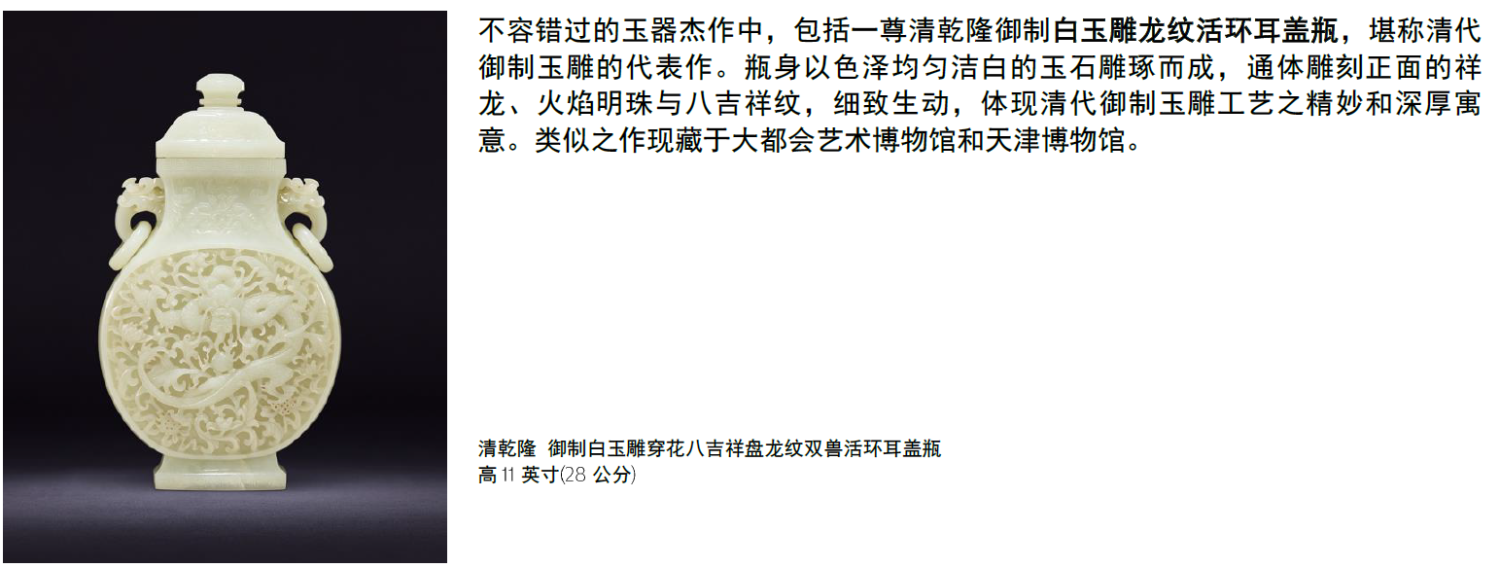 不容错过的玉器杰作中，包括一尊清乾隆御制白玉雕龙纹活环耳盖瓶，堪称清代御制玉雕的代表作。瓶身以色泽均匀洁白的玉石雕琢而成，通体雕刻正面的祥龙、火焰明珠与八吉祥纹，细致生动，体现清代御制玉雕工艺之精妙和深厚寓意。类似之作现藏于大都会艺术博物馆和天津博物馆。

清乾隆 御制白玉雕穿花八吉祥盘龙纹双兽活环耳盖瓶
高11英寸(28公分)